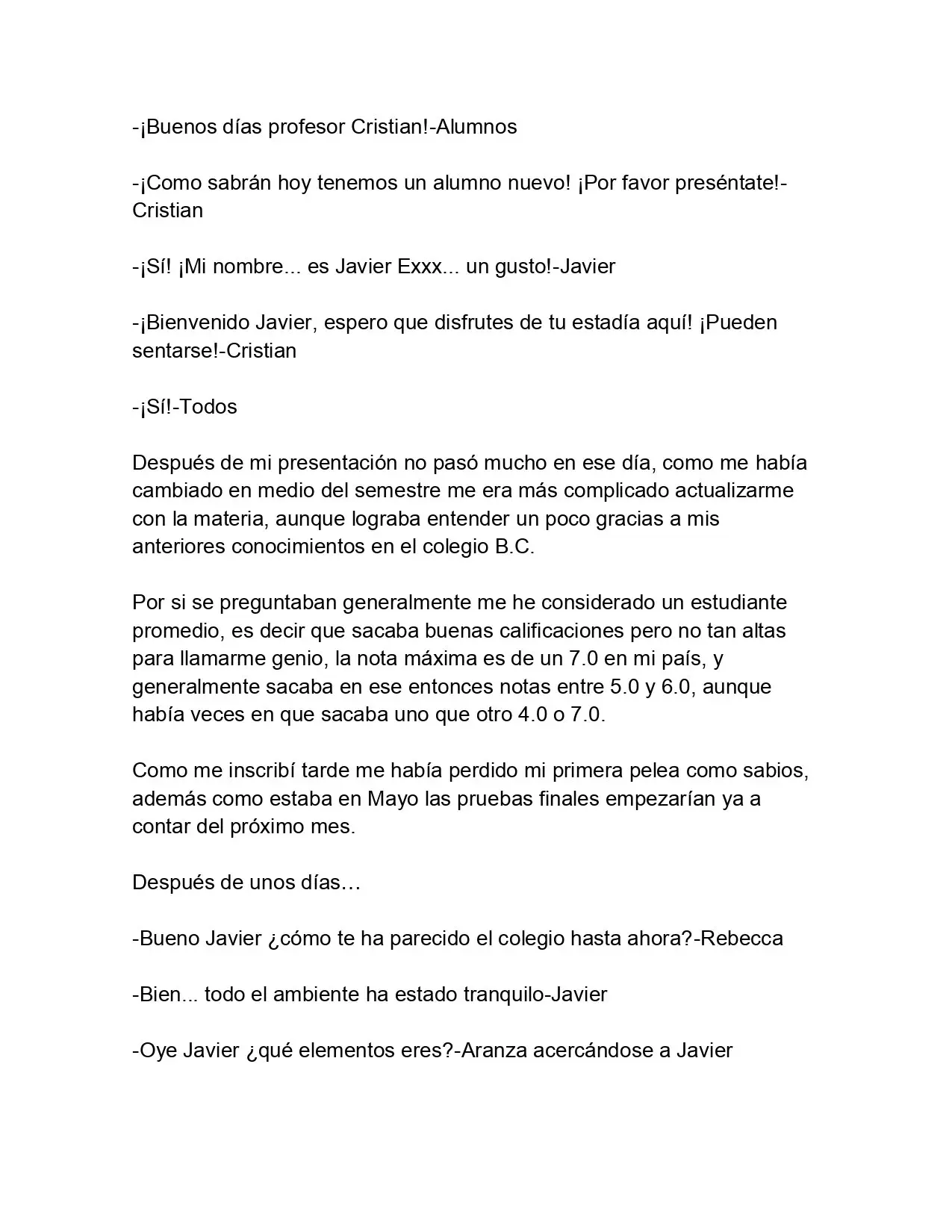 -¡Buenos días profesor Cristian!-Alumnos

-¡Como sabrán hoy tenemos un alumno nuevo! ¡Por favor preséntate!-Cristian

-¡Sí! ¡Mi nombre... es Javier Exxx... un gusto!-Javier

-¡Bienvenido Javier, espero que disfrutes de tu estadía aquí! ¡Pueden sentarse!-Cristian

-¡Sí!-Todos

Después de mi presentación no pasó mucho en ese día, como me había cambiado en medio del semestre me era más complicado actualizarme con la materia, aunque lograba entender un poco gracias a mis anteriores conocimientos en el colegio B.C.

Por si se preguntaban generalmente me he considerado un estudiante promedio, es decir que sacaba buenas calificaciones pero no tan altas para llamarme genio, la nota máxima es de un 7.0 en mi país, y generalmente sacaba en ese entonces notas entre 5.0 y 6.0, aunque había veces en que sacaba uno que otro 4.0 o 7.0.

Como me inscribí tarde me había perdido mi primera pelea como sabios, además como estaba en Mayo las pruebas finales empezarían ya a contar del próximo mes.

Después de unos días…

-Bueno Javier ¿cómo te ha parecido el colegio hasta ahora?-Rebecca

-Bien... todo el ambiente ha estado tranquilo-Javier

-Oye Javier ¿qué elementos eres?-Aranza acercándose a Javier